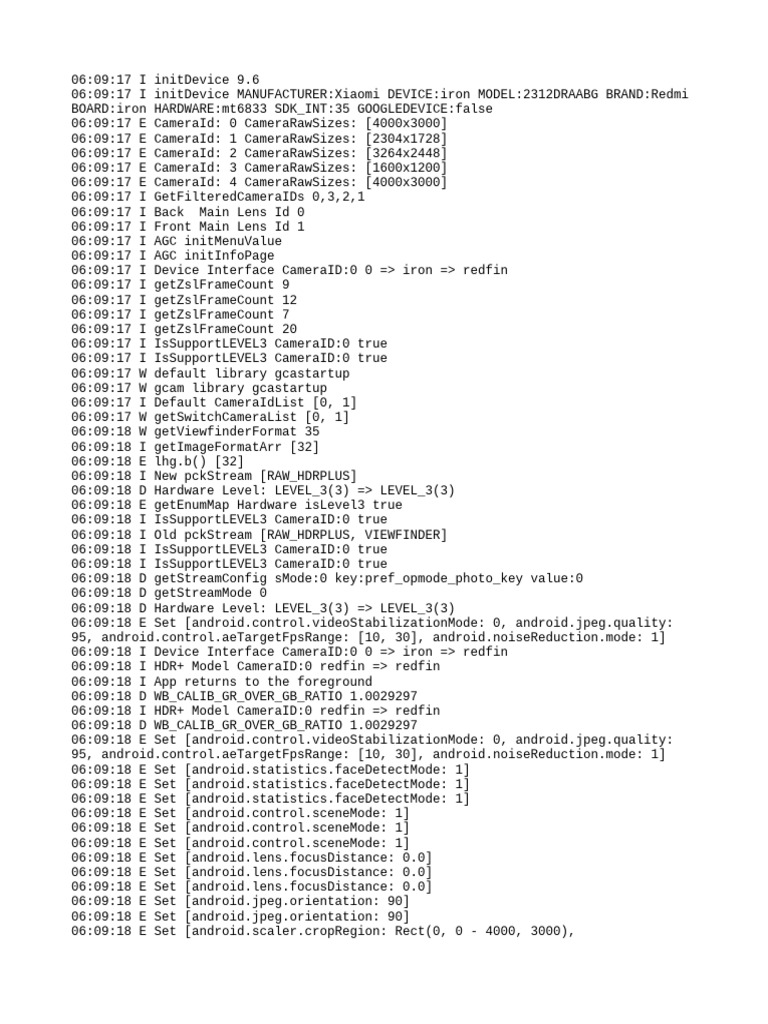 06:09:17 I initDevice 9.6
06:09:17 I initDevice MANUFACTURER:Xiaomi DEVICE:iron MODEL:2312DRAABG BRAND:Redmi BOARD:iron HARDWARE:mt6833 SDK_INT:35 GOOGLEDEVICE:false
06:09:17 E CameraId: 0 CameraRawSizes: [4000x3000]
06:09:17 E CameraId: 1 CameraRawSizes: [2304x1728]
06:09:17 E CameraId: 2 CameraRawSizes: [3264x2448]
06:09:17 E CameraId: 3 CameraRawSizes: [1600x1200]
06:09:17 E CameraId: 4 CameraRawSizes: [4000x3000]
06:09:17 I GetFilteredCameraIDs 0,3,2,1
06:09:17 I Back  Main Lens Id 0
06:09:17 I Front Main Lens Id 1
06:09:17 I AGC initMenuValue
06:09:17 I AGC initInfoPage
06:09:17 I Device Interface CameraID:0 0 => iron => redfin
06:09:17 I getZslFrameCount 9
06:09:17 I getZslFrameCount 12
06:09:17 I getZslFrameCount 7
06:09:17 I getZslFrameCount 20
06:09:17 I IsSupportLEVEL3 CameraID:0 true
06:09:17 I IsSupportLEVEL3 CameraID:0 true
06:09:17 W default library gcastartup
06:09:17 W gcam library gcastartup
06:09:17 I Default CameraIdList [0, 1]
06:09:17 W getSwitchCameraList [0, 1]
06:09:18 W getViewfinderFormat 35
06:09:18 I getImageFormatArr [32]
06:09:18 E lhg.b() [32]
06:09:18 I New pckStream [RAW_HDRPLUS]
06:09:18 D Hardware Level: LEVEL_3(3) => LEVEL_3(3)
06:09:18 E getEnumMap Hardware isLevel3 true
06:09:18 I IsSupportLEVEL3 CameraID:0 true
06:09:18 I Old pckStream [RAW_HDRPLUS, VIEWFINDER]
06:09:18 I IsSupportLEVEL3 CameraID:0 true
06:09:18 I IsSupportLEVEL3 CameraID:0 true
06:09:18 D getStreamConfig sMode:0 key:pref_opmode_photo_key value:0
06:09:18 D getStreamMode 0
06:09:18 D Hardware Level: LEVEL_3(3) => LEVEL_3(3)
06:09:18 E Set [android.control.videoStabilizationMode: 0, android.jpeg.quality: 95, android.control.aeTargetFpsRange: [10, 30], android.noiseReduction.mode: 1]
06:09:18 I Device Interface CameraID:0 0 => iron => redfin
06:09:18 I HDR+ Model CameraID:0 redfin => redfin
06:09:18 I App returns to the foreground
06:09:18 D WB_CALIB_GR_OVER_GB_RATIO 1.0029297
06:09:18 I HDR+ Model CameraID:0 redfin => redfin
06:09:18 D WB_CALIB_GR_OVER_GB_RATIO 1.0029297
06:09:18 E Set [android.control.videoStabilizationMode: 0, android.jpeg.quality: 95, android.control.aeTargetFpsRange: [10, 30], android.noiseReduction.mode: 1]
06:09:18 E Set [android.statistics.faceDetectMode: 1]
06:09:18 E Set [android.statistics.faceDetectMode: 1]
06:09:18 E Set [android.statistics.faceDetectMode: 1]
06:09:18 E Set [android.control.sceneMode: 1]
06:09:18 E Set [android.control.sceneMode: 1]
06:09:18 E Set [android.control.sceneMode: 1]
06:09:18 E Set [android.lens.focusDistance: 0.0]
06:09:18 E Set [android.lens.focusDistance: 0.0]
06:09:18 E Set [android.lens.focusDistance: 0.0]
06:09:18 E Set [android.jpeg.orientation: 90]
06:09:18 E Set [android.jpeg.orientation: 90]
06:09:18 E Set [android.scaler.cropRegion: Rect(0, 0 - 4000, 3000),